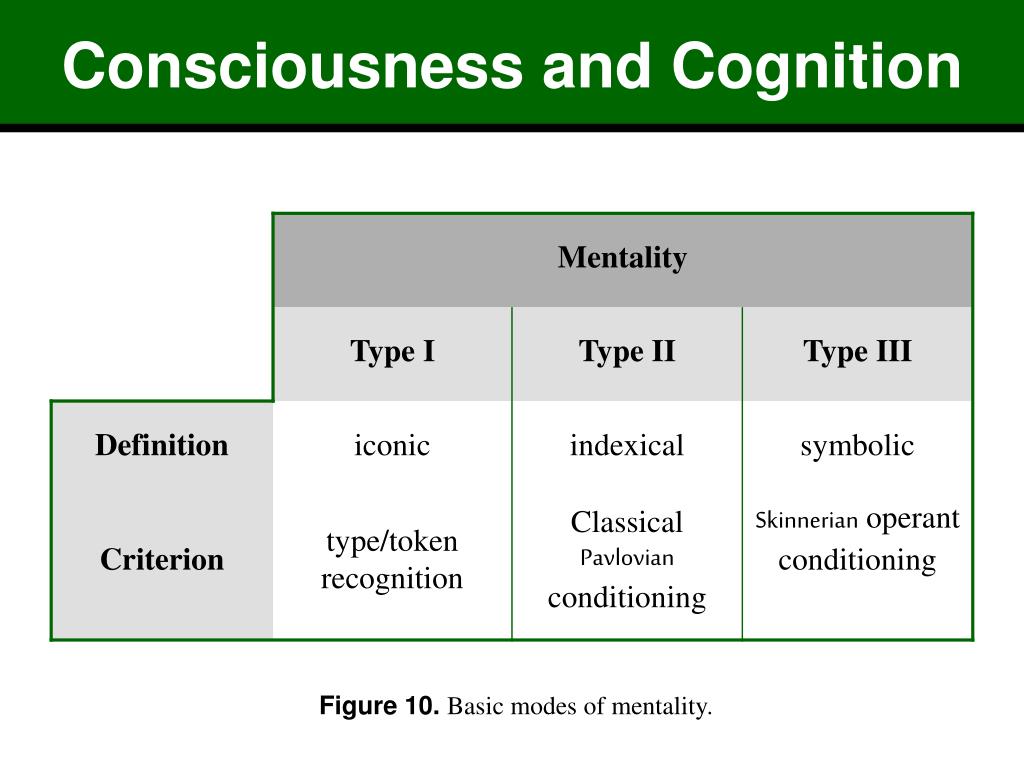 Consciousness and Cognition

| | Mentality | | |
|---|---|---|---|
| | Type I | Type II | Type III |
| Definition | iconic | indexical | symbolic |
| Criterion | type/token recognition | Classical Pavlovian conditioning | Skinnerian operant conditioning |

Figure 10. Basic modes of mentality.